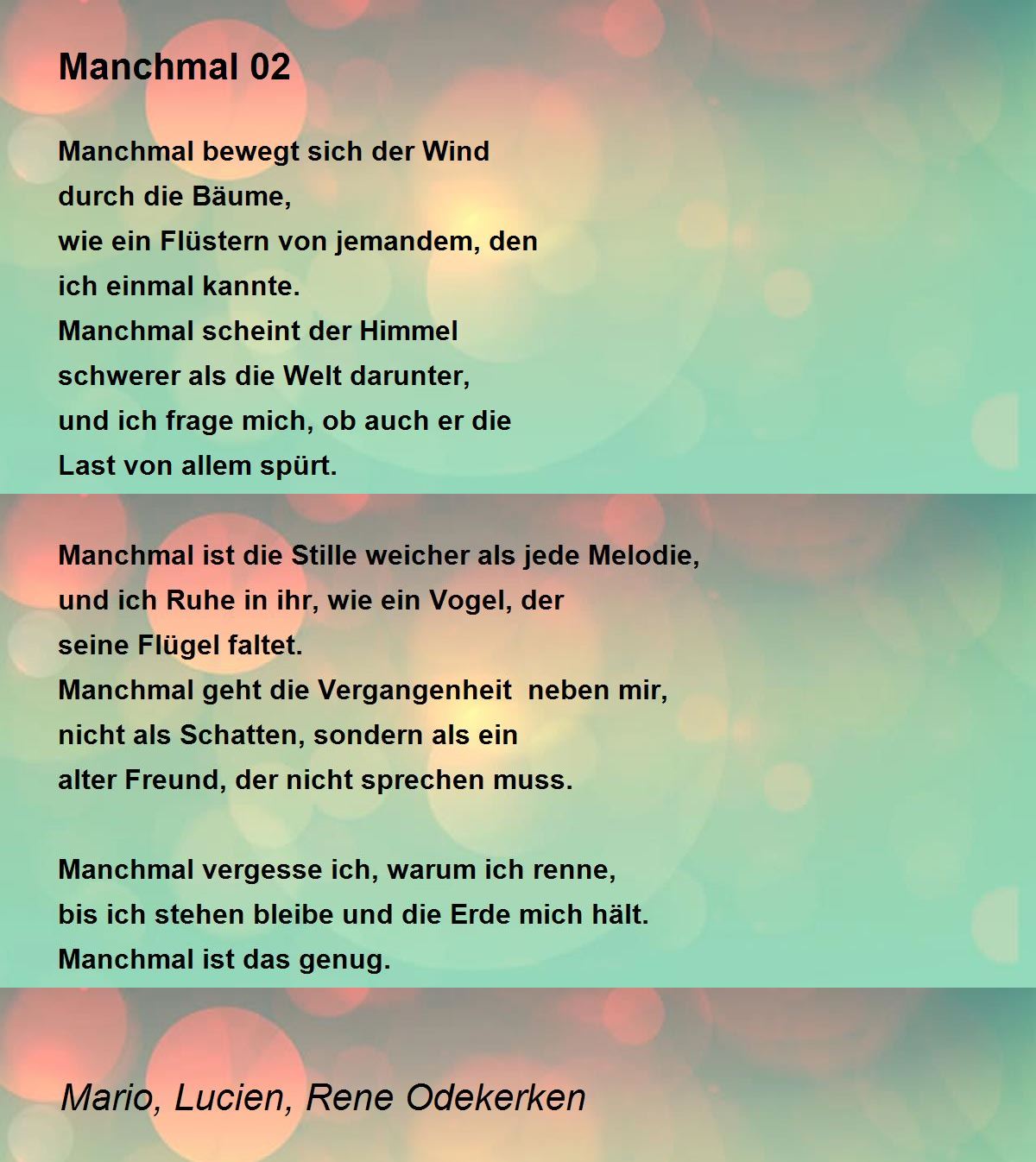 Manchmal 02

Manchmal bewegt sich der Wind
durch die Bäume,
wie ein Flüstern von jemandem, den
ich einmal kannte.
Manchmal scheint der Himmel
schwerer als die Welt darunter,
und ich frage mich, ob auch er die
Last von allem spürt.

Manchmal ist die Stille weicher als jede Melodie,
und ich Ruhe in ihr, wie ein Vogel, der
seine Flügel faltet.
Manchmal geht die Vergangenheit  neben mir,
nicht als Schatten, sondern als ein
alter Freund, der nicht sprechen muss.

Manchmal vergesse ich, warum ich renne,
bis ich stehen bleibe und die Erde mich hält.
Manchmal ist das genug.

Mario, Lucien, Rene Odekerken